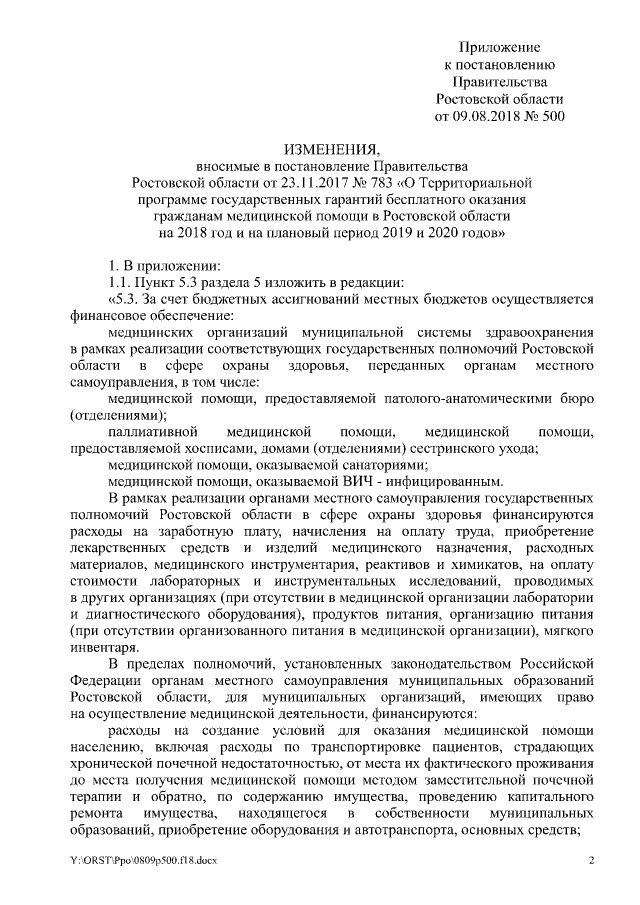 Приложение
к постановлению
Правительства
Ростовской области
от 09.08.2018 № 500

ИЗМЕНЕНИЯ,
вносимые в постановление Правительства
Ростовской области от 23.11.2017 № 783 «О Территориальной программе государственных гарантий бесплатного оказания гражданам медицинской помощи в Ростовской области на 2018 год и на плановый период 2019 и 2020 годов»

1. В приложении:

1.1. Пункт 5.3 раздела 5 изложить в редакции:

«5.3. За счет бюджетных ассигнований местных бюджетов осуществляется финансовое обеспечение:

медицинских организаций муниципальной системы здравоохранения в рамках реализации соответствующих государственных полномочий Ростовской области в сфере охраны здоровья, переданных органам местного самоуправления, в том числе:

медицинской помощи, предоставляемой патолого-анатомическими бюро (отделениями);

паллиативной медицинской помощи, медицинской помощи, предоставляемой хосписами, домами (отделениями) сестринского ухода;

медицинской помощи, оказываемой санаториями;

медицинской помощи, оказываемой ВИЧ - инфицированным.

В рамках реализации органами местного самоуправления государственных полномочий Ростовской области в сфере охраны здоровья финансируются расходы на заработную плату, начисления на оплату труда, приобретение лекарственных средств и изделий медицинского назначения, расходных материалов, медицинского инструментария, реактивов и химикатов, на оплату стоимости лабораторных и инструментальных исследований, проводимых в других организациях (при отсутствии в медицинской организации лаборатории и диагностического оборудования), продуктов питания, организацию питания (при отсутствии организованного питания в медицинской организации), мягкого инвентаря.

В пределах полномочий, установленных законодательством Российской Федерации органам местного самоуправления муниципальных образований Ростовской области, для муниципальных организаций, имеющих право на осуществление медицинской деятельности, финансируются:

расходы на создание условий для оказания медицинской помощи населению, включая расходы по транспортировке пациентов, страдающих хронической почечной недостаточностью, от места их фактического проживания до места получения медицинской помощи методом заместительной почечной терапии и обратно, по содержанию имущества, проведению капитального ремонта имущества, находящегося в собственности муниципальных образований, приобретение оборудования и автотранспорта, основных средств;

Y:\ORST\Ppo\0809p500.f18.docx 2